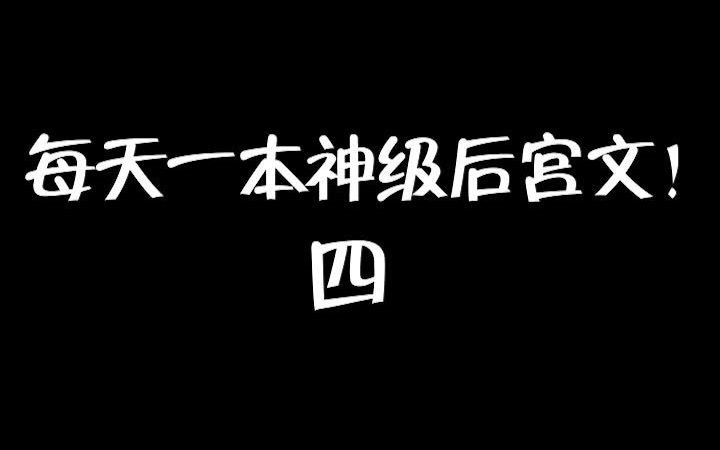 每天一本神级后宫文！
四